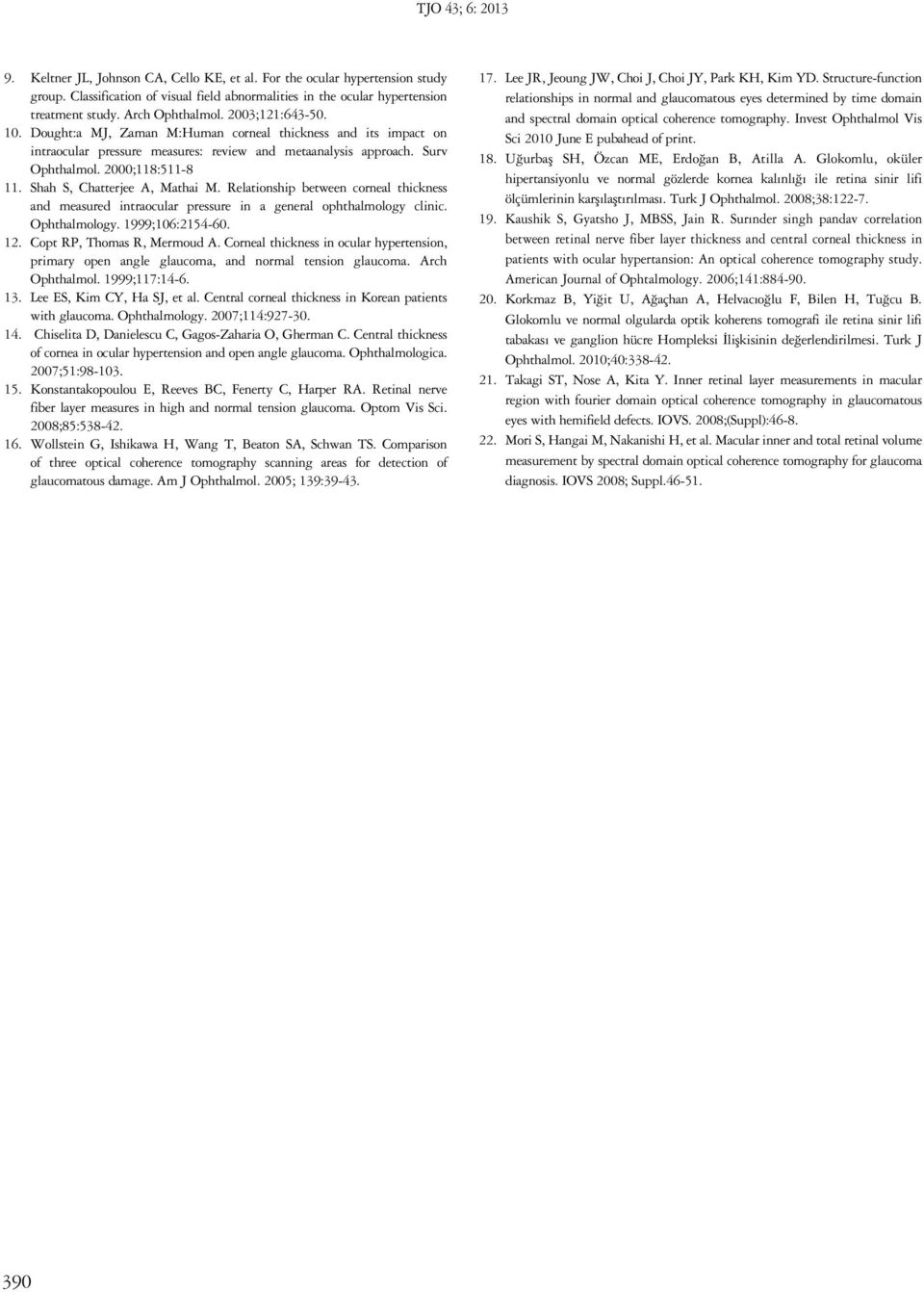 TJO 43; 6: 2013

9. Keltner JL, Johnson CA, Cello KE, et al. For the ocular hypertension study group. Classification of visual field abnormalities in the ocular hypertension treatment study. Arch Ophthalmol. 2003;121:643-50.
10. Dought:a MJ, Zaman M:Human corneal thickness and its impact on intraocular pressure measures: review and metaanalysis approach. Surv Ophthalmol. 2000;118:511-8
11. Shah S, Chatterjee A, Mathai M. Relationship between corneal thickness and measured intraocular pressure in a general ophthalmology clinic. Ophthalmology. 1999;106:2154-60.
12. Copt RP, Thomas R, Mermoud A. Corneal thickness in ocular hypertension, primary open angle glaucoma, and normal tension glaucoma. Arch Ophthalmol. 1999;117:14-6.
13. Lee ES, Kim CY, Ha SJ, et al. Central corneal thickness in Korean patients with glaucoma. Ophthalmology. 2007;114:927-30.
14. Chiselita D, Danielescu C, Gagos-Zaharia O, Gherman C. Central thickness of cornea in ocular hypertension and open angle glaucoma. Ophthalmologica. 2007;51:98-103.
15. Konstantakopoulou E, Reeves BC, Fenerty C, Harper RA. Retinal nerve fiber layer measures in high and normal tension glaucoma. Optom Vis Sci. 2008;85:538-42.
16. Wollstein G, Ishikawa H, Wang T, Beaton SA, Schwan TS. Comparison of three optical coherence tomography scanning areas for detection of glaucomatous damage. Am J Ophthalmol. 2005; 139:39-43.
17. Lee JR, Jeoung JW, Choi J, Choi JY, Park KH, Kim YD. Structure-function relationships in normal and glaucomatous eyes determined by time domain and spectral domain optical coherence tomography. Invest Ophthalmol Vis Sci 2010 June E pubahead of print.
18. Uğurbaş SH, Özcan ME, Erdoğan B, Atilla A. Glokomlu, oküler hipertansiyonlu ve normal gözlerde kornea kalınlığı ile retina sinir lifi ölçümlerinin karşılaştırılması. Turk J Ophthalmol. 2008;38:122-7.
19. Kaushik S, Gyatsho J, MBSS, Jain R. Surınder singh pandav correlation between retinal nerve fiber layer thickness and central corneal thickness in patients with ocular hypertansion: An optical coherence tomography study. American Journal of Ophtalmology. 2006;141:884-90.
20. Korkmaz B, Yiğit U, Ağaçhan A, Helvacıoğlu F, Bilen H, Tuğcu B. Glokomlu ve normal olgularda optik koherens tomografi ile retina sinir lifi tabakası ve ganglion hücre Hompleksi İlişkisinin değerlendirilmesi. Turk J Ophthalmol. 2010;40:338-42.
21. Takagi ST, Nose A, Kita Y. Inner retinal layer measurements in macular region with fourier domain optical coherence tomography in glaucomatous eyes with hemifield defects. IOVS. 2008;(Suppl):46-8.
22. Mori S, Hangai M, Nakanishi H, et al. Macular inner and total retinal volume measurement by spectral domain optical coherence tomography for glaucoma diagnosis. IOVS 2008; Suppl.46-51.

390